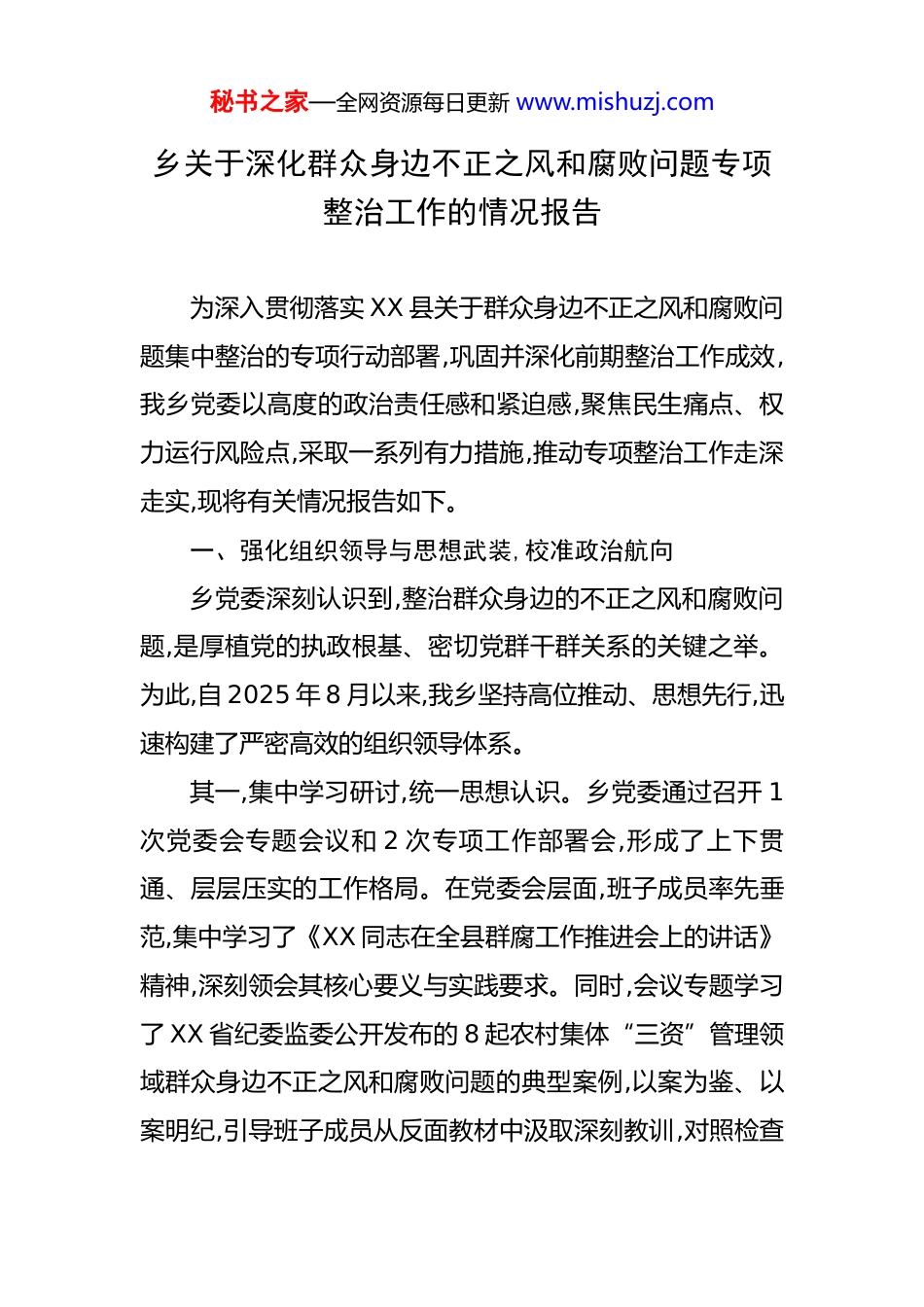 秘书之家—全网资源每日更新 www.mishuzj.com

乡关于深化群众身边不正之风和腐败问题专项整治工作的情况报告

为深入贯彻落实 XX 县关于群众身边不正之风和腐败问题集中整治的专项行动部署,巩固并深化前期整治工作成效,我乡党委以高度的政治责任感和紧迫感,聚焦民生痛点、权力运行风险点,采取一系列有力措施,推动专项整治工作走深走实,现将有关情况报告如下。

一、强化组织领导与思想武装,校准政治航向

乡党委深刻认识到,整治群众身边的不正之风和腐败问题,是厚植党的执政根基、密切党群干群关系的关键之举。为此,自 2025 年 8 月以来,我乡坚持高位推动、思想先行,迅速构建了严密高效的组织领导体系。

其一,集中学习研讨,统一思想认识。乡党委通过召开 1 次党委会专题会议和 2 次专项工作部署会,形成了上下贯通、层层压实的工作格局。在党委会层面,班子成员率先垂范,集中学习了《XX 同志在全县群腐工作推进会上的讲话》精神,深刻领会其核心要义与实践要求。同时,会议专题学习了 XX 省纪委监委公开发布的 8 起农村集体“三资”管理领域群众身边不正之风和腐败问题的典型案例,以案为鉴、以案明纪,引导班子成员从反面教材中汲取深刻教训,对照检查